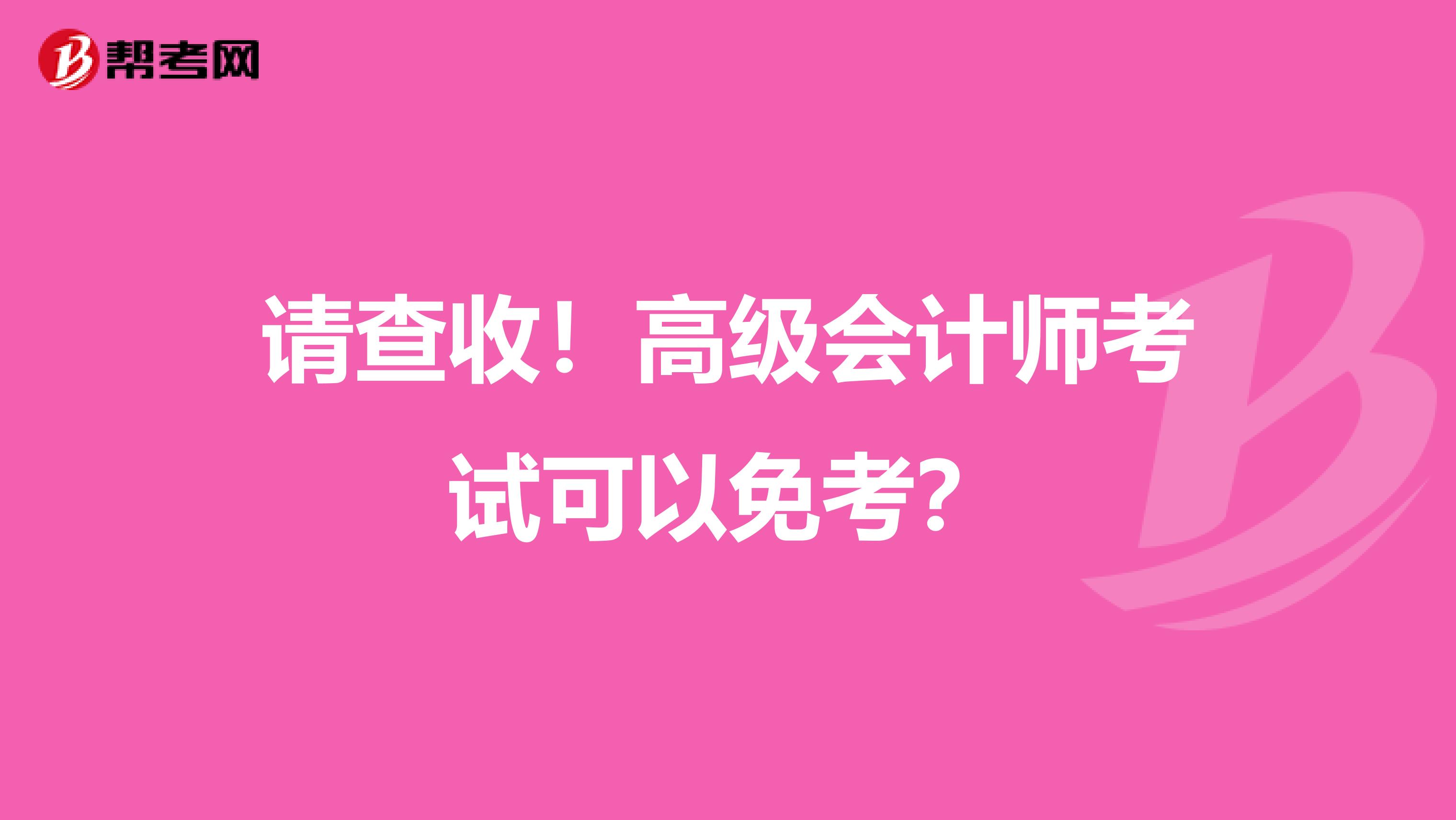 帮考网

请查收！高级会计师考试可以免考？